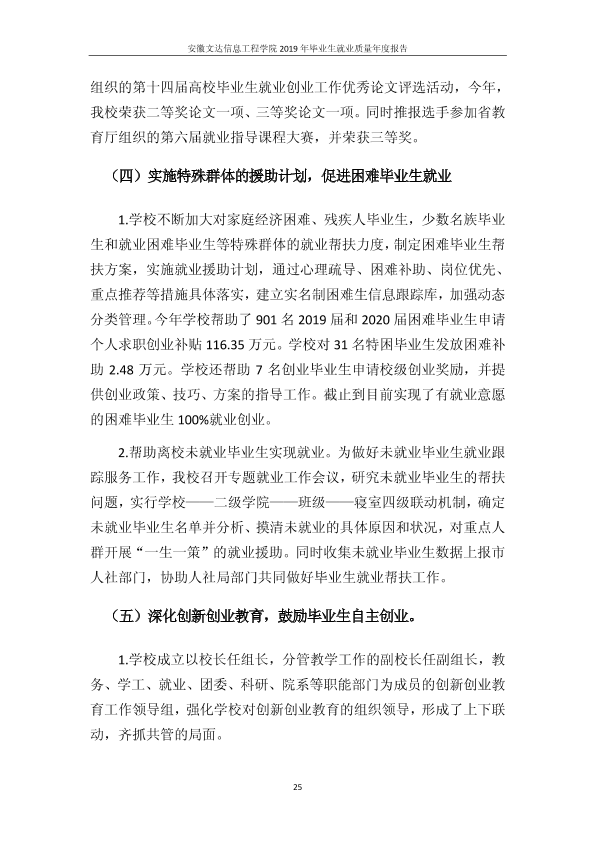 安徽文达信息工程学院2019年毕业生就业质量年度报告

组织的第十四届高校毕业生就业创业工作优秀论文评选活动，今年，我校荣获二等奖论文一项、三等奖论文一项。同时推报选手参加省教育厅组织的第六届就业指导课程大赛，并荣获三等奖。

（四）实施特殊群体的援助计划，促进困难毕业生就业

1.学校不断加大对家庭经济困难、残疾人毕业生，少数名族毕业生和就业困难毕业生等特殊群体的就业帮扶力度，制定困难毕业生帮扶方案，实施就业援助计划，通过心理疏导、困难补助、岗位优先、重点推荐等措施具体落实，建立实名制困难生信息跟踪库，加强动态分类管理。今年学校帮助了901名2019届和2020届困难毕业生申请个人求职创业补贴116.35万元。学校对31名特困毕业生发放困难补助2.48万元。学校还帮助7名创业毕业生申请校级创业奖励，并提供创业政策、技巧、方案的指导工作。截止到目前实现了有就业意愿的困难毕业生100%就业创业。

2.帮助离校未就业毕业生实现就业。为做好未就业毕业生就业跟踪服务工作，我校召开专题就业工作会议，研究未就业毕业生的帮扶问题，实行学校——二级学院——班级——寝室四级联动机制，确定未就业毕业生名单并分析、摸清未就业的具体原因和状况，对重点人群开展“一生一策”的就业援助。同时收集未就业毕业生数据上报市人社部门，协助人社局部门共同做好毕业生就业帮扶工作。

（五）深化创新创业教育，鼓励毕业生自主创业。

1.学校成立以校长任组长，分管教学工作的副校长任副组长，教务、学工、就业、团委、科研、院系等职能部门为成员的创新创业教育工作领导组，强化学校对创新创业教育的组织领导，形成了上下联动，齐抓共管的局面。

25